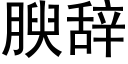 腴辞